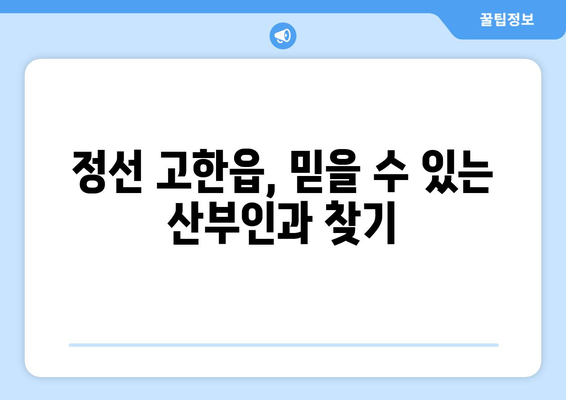 꿀팁정보

정선 고한읍, 믿을 수 있는 산부인과 찾기